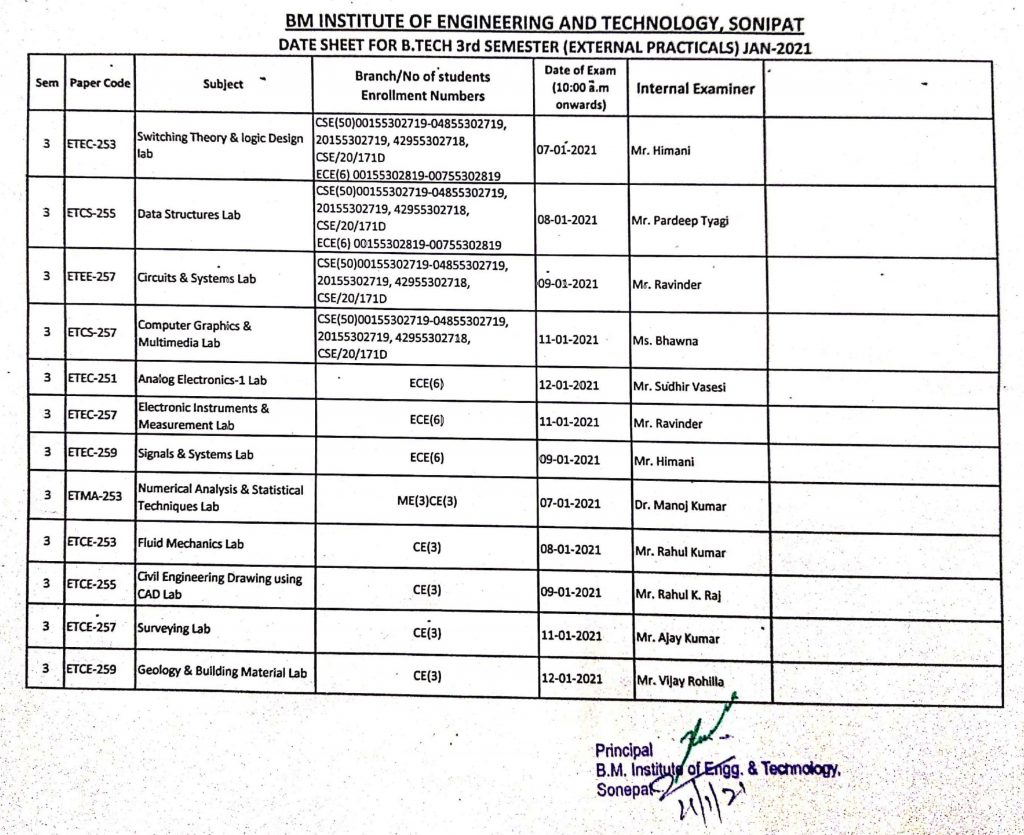 BM INSTITUTE OF ENGINEERING AND TECHNOLOGY, SONIPAT
DATE SHEET FOR B.TECH 3rd SEMESTER (EXTERNAL PRACTICALS) JAN-2021

| Sem | Paper Code | Subject | Branch/No of students Enrollment Numbers | Date of Exam (10:00 a.m onwards) | Internal Examiner | |
|---|---|---|---|---|---|---|
| 3 | ETEC-253 | Switching Theory & logic Design lab | CSE(50)00155302719-04855302719, 20155302719, 42955302718, CSE/20/171D ECE(6) 00155302819-00755302819 | 07-01-2021 | Mr. Himani | |
| 3 | ETCS-255 | Data Structures Lab | CSE(50)00155302719-04855302719, 20155302719, 42955302718, CSE/20/171D ECE(6) 00155302819-00755302819 | 08-01-2021 | Mr. Pardeep Tyagi | |
| 3 | ETEE-257 | Circuits & Systems Lab | CSE(50)00155302719-04855302719, 20155302719, 42955302718, CSE/20/171D | 09-01-2021 | Mr. Ravinder | |
| 3 | ETCS-257 | Computer Graphics & Multimedia Lab | CSE(50)00155302719-04855302719, 20155302719, 42955302718, CSE/20/171D | 11-01-2021 | Ms. Bhawna | |
| 3 | ETEC-251 | Analog Electronics-1 Lab | ECE(6) | 12-01-2021 | Mr. Sudhir Vasesi | |
| 3 | ETEC-257 | Electronic Instruments & Measurement Lab | ECE(6) | 11-01-2021 | Mr. Ravinder | |
| 3 | ETEC-259 | Signals & Systems Lab | ECE(6) | 09-01-2021 | Mr. Himani | |
| 3 | ETMA-253 | Numerical Analysis & Statistical Techniques Lab | ME(3)CE(3) | 07-01-2021 | Dr. Manoj Kumar | |
| 3 | ETCE-253 | Fluid Mechanics Lab | CE(3) | 08-01-2021 | Mr. Rahul Kumar | |
| 3 | ETCE-255 | Civil Engineering Drawing using CAD Lab | CE(3) | 09-01-2021 | Mr. Rahul K. Raj | |
| 3 | ETCE-257 | Surveying Lab | CE(3) | 11-01-2021 | Mr. Ajay Kumar | |
| 3 | ETCE-259 | Geology & Building Material Lab | CE(3) | 12-01-2021 | Mr. Vijay Rohilla | |

Principal
B.M. Institute of Engg. & Technology,
Sonepat
21/1/21